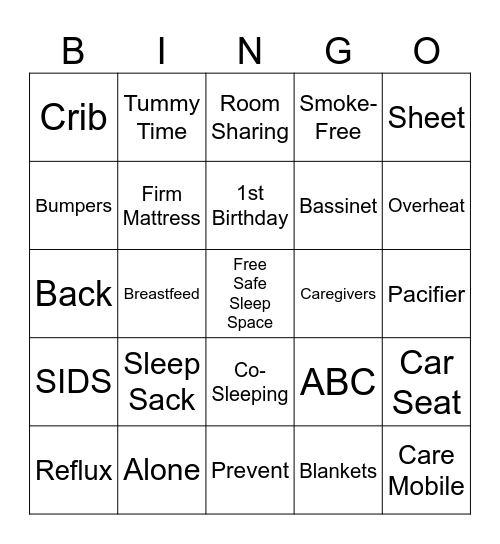 | B | I | N | G | O |
|---|---|---|---|---|
| Crib | Tummy Time | Room Sharing | Smoke-Free | Sheet |
| Bumpers | Firm Mattress | 1st Birthday | Bassinet | Overheat |
| Back | Breastfeed | Free Safe Sleep Space | Caregivers | Pacifier |
| SIDS | Sleep Sack | Co-Sleeping | ABC | Car Seat |
| Reflux | Alone | Prevent | Blankets | Care Mobile |